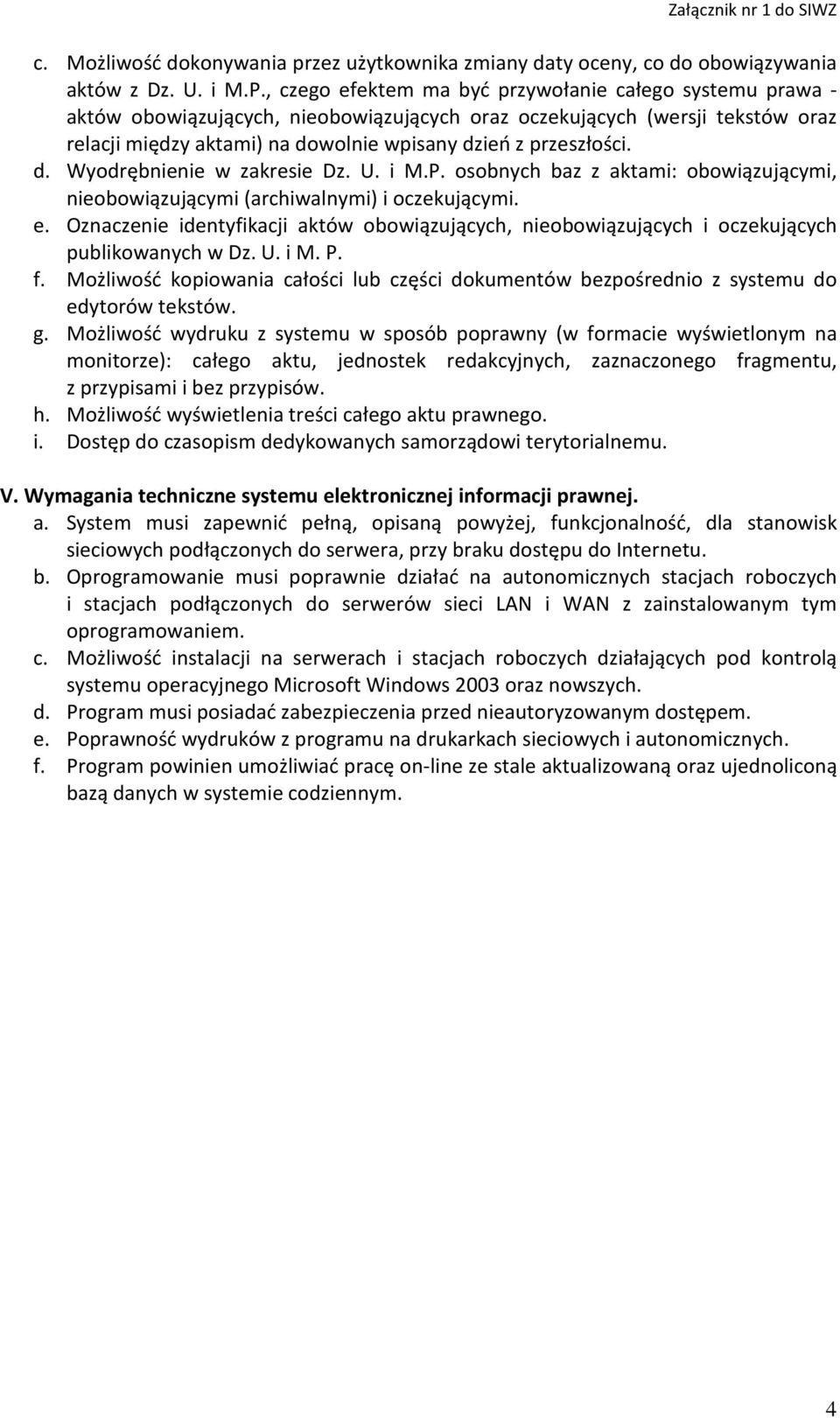 Załącznik nr 1 do SIWZ

c. Możliwość dokonywania przez użytkownika zmiany daty oceny, co do obowiązywania aktów z Dz. U. i M.P., czego efektem ma być przywołanie całego systemu prawa - aktów obowiązujących, nieobowiązujących oraz oczekujących (wersji tekstów oraz relacji między aktami) na dowolnie wpisany dzień z przeszłości.
d. Wyodrębnienie w zakresie Dz. U. i M.P. osobnych baz z aktami: obowiązującymi, nieobowiązującymi (archiwalnymi) i oczekującymi.
e. Oznaczenie identyfikacji aktów obowiązujących, nieobowiązujących i oczekujących publikowanych w Dz. U. i M. P.
f. Możliwość kopiowania całości lub części dokumentów bezpośrednio z systemu do edytorów tekstów.
g. Możliwość wydruku z systemu w sposób poprawny (w formacie wyświetlonym na monitorze): całego aktu, jednostek redakcyjnych, zaznaczonego fragmentu, z przypisami i bez przypisów.
h. Możliwość wyświetlenia treści całego aktu prawnego.
i. Dostęp do czasopism dedykowanych samorządowi terytorialnemu.

V. Wymagania techniczne systemu elektronicznej informacji prawnej.
a. System musi zapewnić pełną, opisaną powyżej, funkcjonalność, dla stanowisk sieciowych podłączonych do serwera, przy braku dostępu do Internetu.
b. Oprogramowanie musi poprawnie działać na autonomicznych stacjach roboczych i stacjach podłączonych do serwerów sieci LAN i WAN z zainstalowanym tym oprogramowaniem.
c. Możliwość instalacji na serwerach i stacjach roboczych działających pod kontrolą systemu operacyjnego Microsoft Windows 2003 oraz nowszych.
d. Program musi posiadać zabezpieczenia przed nieautoryzowanym dostępem.
e. Poprawność wydruków z programu na drukarkach sieciowych i autonomicznych.
f. Program powinien umożliwiać pracę on-line ze stale aktualizowaną oraz ujednoliconą bazą danych w systemie codziennym.

4